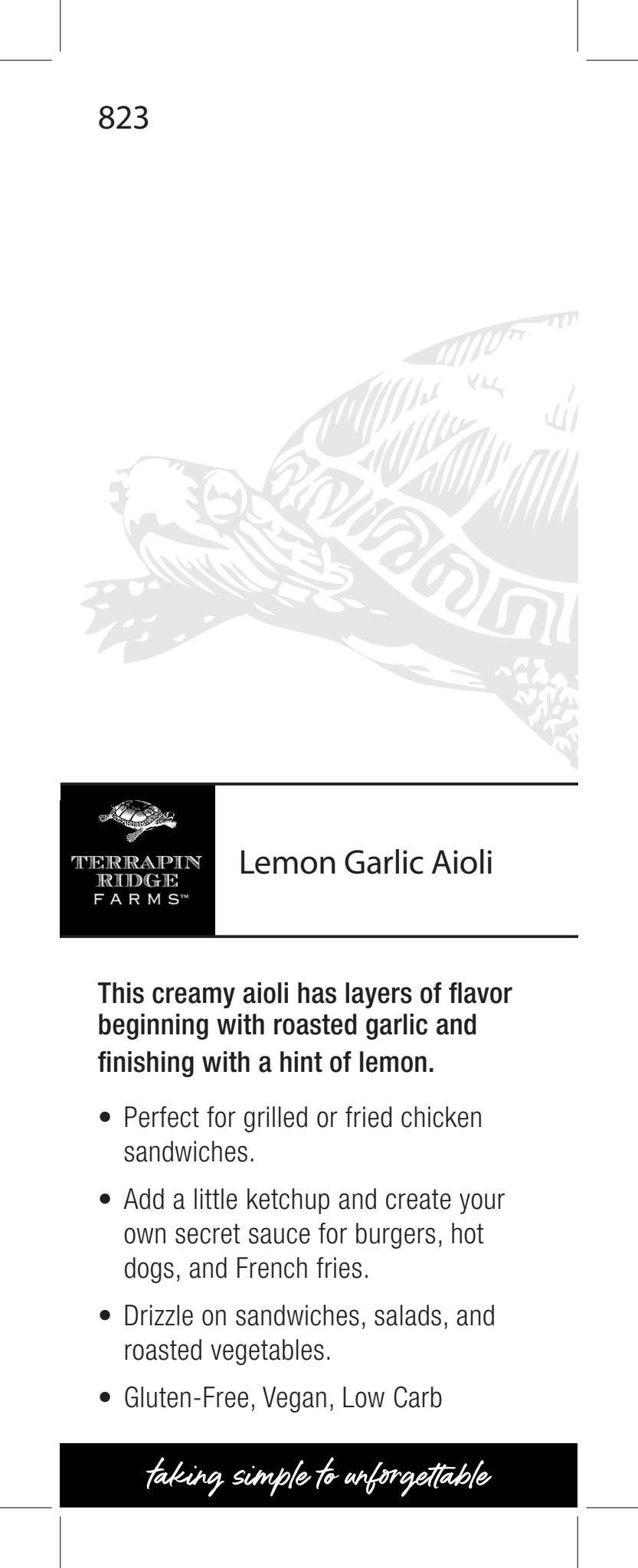 823

TERRAPIN
RIDGE
FARMS™

Lemon Garlic Aioli

This creamy aioli has layers of flavor beginning with roasted garlic and finishing with a hint of lemon.

• Perfect for grilled or fried chicken sandwiches.

• Add a little ketchup and create your own secret sauce for burgers, hot dogs, and French fries.

• Drizzle on sandwiches, salads, and roasted vegetables.

• Gluten-Free, Vegan, Low Carb

taking simple to unforgettable